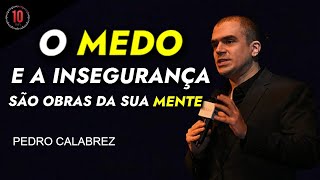 10

O MEDO
E A INSEGURANÇA
SÃO OBRAS DA SUA MENTE

PEDRO CALABREZ